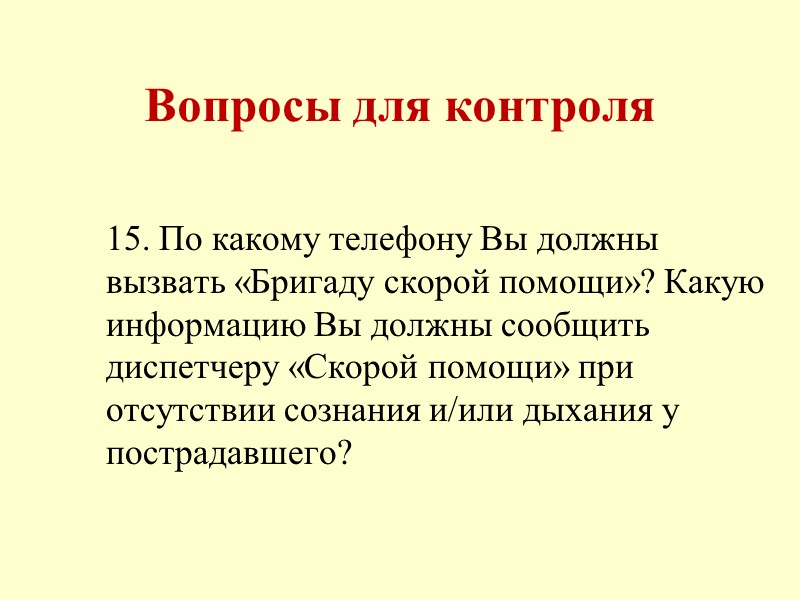 Вопросы для контроля

15. По какому телефону Вы должны вызвать «Бригаду скорой помощи»? Какую информацию Вы должны сообщить диспетчеру «Скорой помощи» при отсутствии сознания и/или дыхания у пострадавшего?